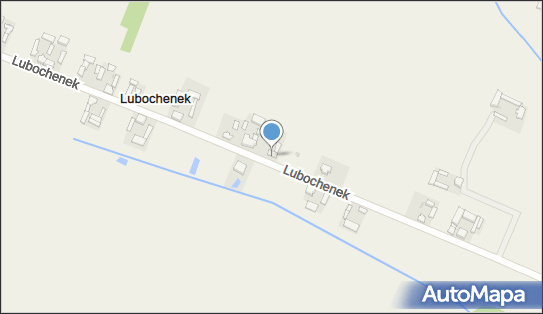 Lubochenek
Lubochenek
Lubochenek
AutoMapa